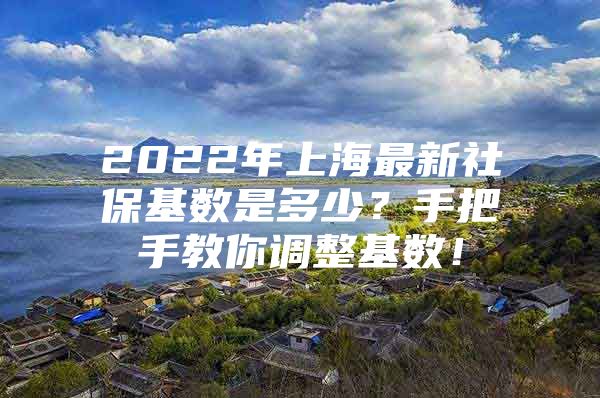 2022年上海最新社保基数是多少？手把手教你调整基数！